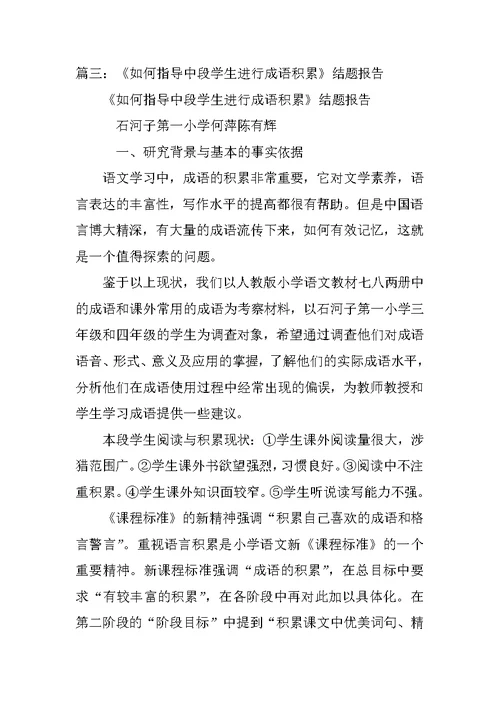 篇三：《如何指导中段学生进行成语积累》结题报告

《如何指导中段学生进行成语积累》结题报告

石河子第一小学何萍陈有辉

一、研究背景与基本的事实依据

语文学习中，成语的积累非常重要，它对文学素养，语言表达的丰富性，写作水平的提高都很有帮助。但是中国语言博大精深，有大量的成语流传下来，如何有效记忆，这就是一个值得探索的问题。

鉴于以上现状，我们以人教版小学语文教材七八两册中的成语和课外常用的成语为考察材料，以石河子第一小学三年级和四年级的学生为调查对象，希望通过调查他们对成语语音、形式、意义及应用的掌握，了解他们的实际成语水平，分析他们在成语使用过程中经常出现的偏误，为教师教授和学生学习成语提供一些建议。

本段学生阅读与积累现状：①学生课外阅读量很大，涉猎范围广。②学生课外书欲望强烈，习惯良好。③阅读中不注重积累。④学生课外知识面较窄。⑤学生听说读写能力不强。

《课程标准》的新精神强调“积累自己喜欢的成语和格言警言”。重视语言积累是小学语文新《课程标准》的一个重要精神。新课程标准强调“成语的积累”，在总目标中要求“有较丰富的积累”，在各阶段中再对此加以具体化。在第二阶段的“阶段目标”中提到“积累课文中优美词句、精